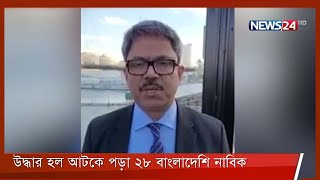 NEWS24 HD

উদ্ধার হল আটকে পড়া ২৮ বাংলাদেশি নাবিক